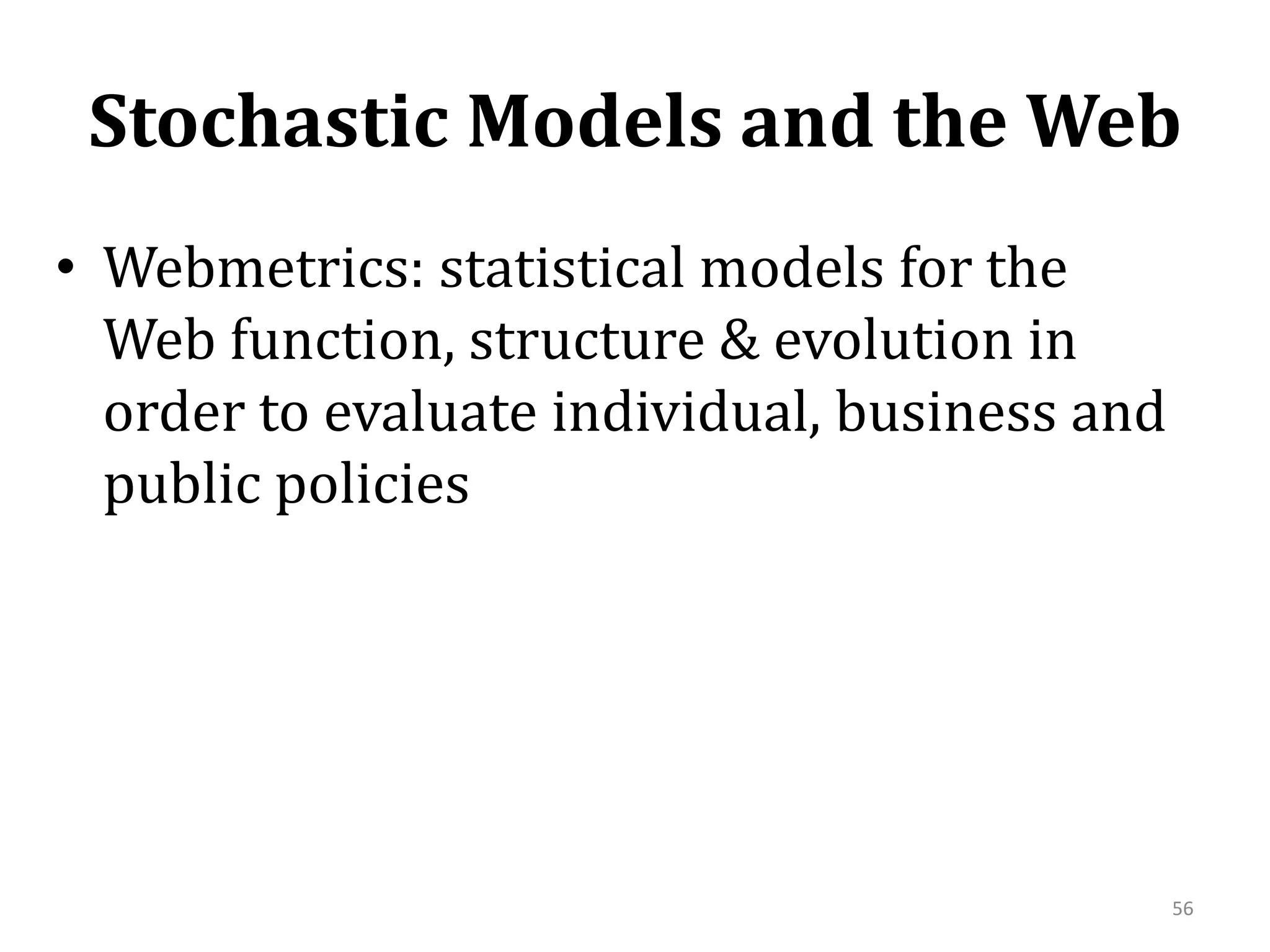 Stochastic Models and the Web

• Webmetrics: statistical models for the Web function, structure & evolution in order to evaluate individual, business and public policies

56